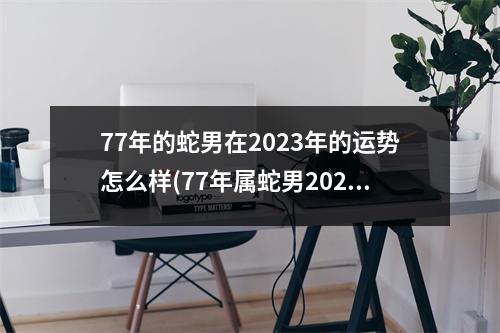 77年的蛇男在2023年的运势怎么样(77年属蛇男202...

logotype

TYPE MATTERS!